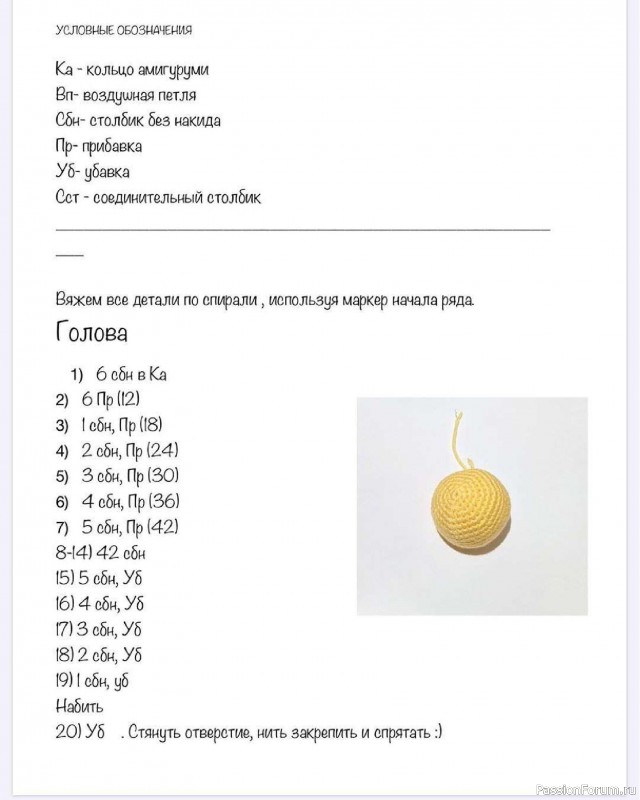 УСЛОВНЫЕ ОБОЗНАЧЕНИЯ

Ка - кольцо амигуруми
Вп- воздушная петля
Сбн- столбик без накида
Пр- прибавка
Уб- убавка
Сст - соединительный столбик

Вяжем все детали по спирали , используя маркер начала ряда.

Голова

1) 6 сбн в Ка
2) 6 Пр (12)
3) 1 сбн, Пр (18)
4) 2 сбн, Пр (24)
5) 3 сбн, Пр (30)
6) 4 сбн, Пр (36)
7) 5 сбн, Пр (42)
8-14) 42 сбн
15) 5 сбн, Уб
16) 4 сбн, Уб
17) 3 сбн, Уб
18) 2 сбн, Уб
19) 1 сбн, уб
Набить
20) Уб . Стянуть отверстие, нить закрепить и спрятать :)

PassionForum.ru